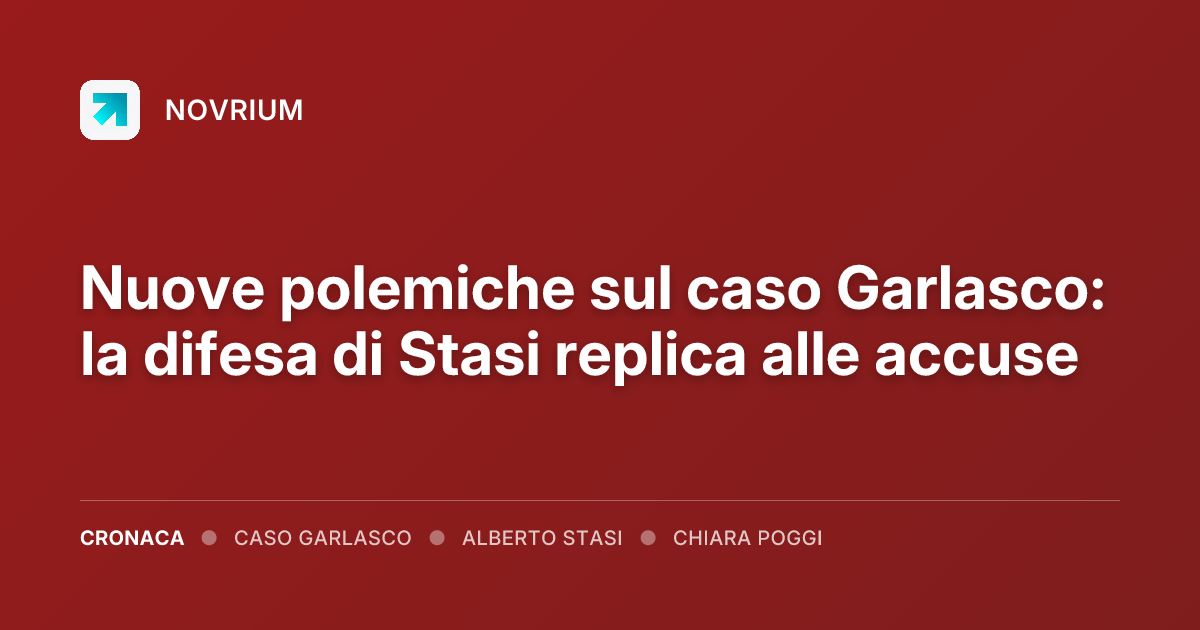 NOVRIUM

Nuove polemiche sul caso Garlasco: la difesa di Stasi replica alle accuse

CRONACA • CASO GARLASCO • ALBERTO STASI • CHIARA POGGI